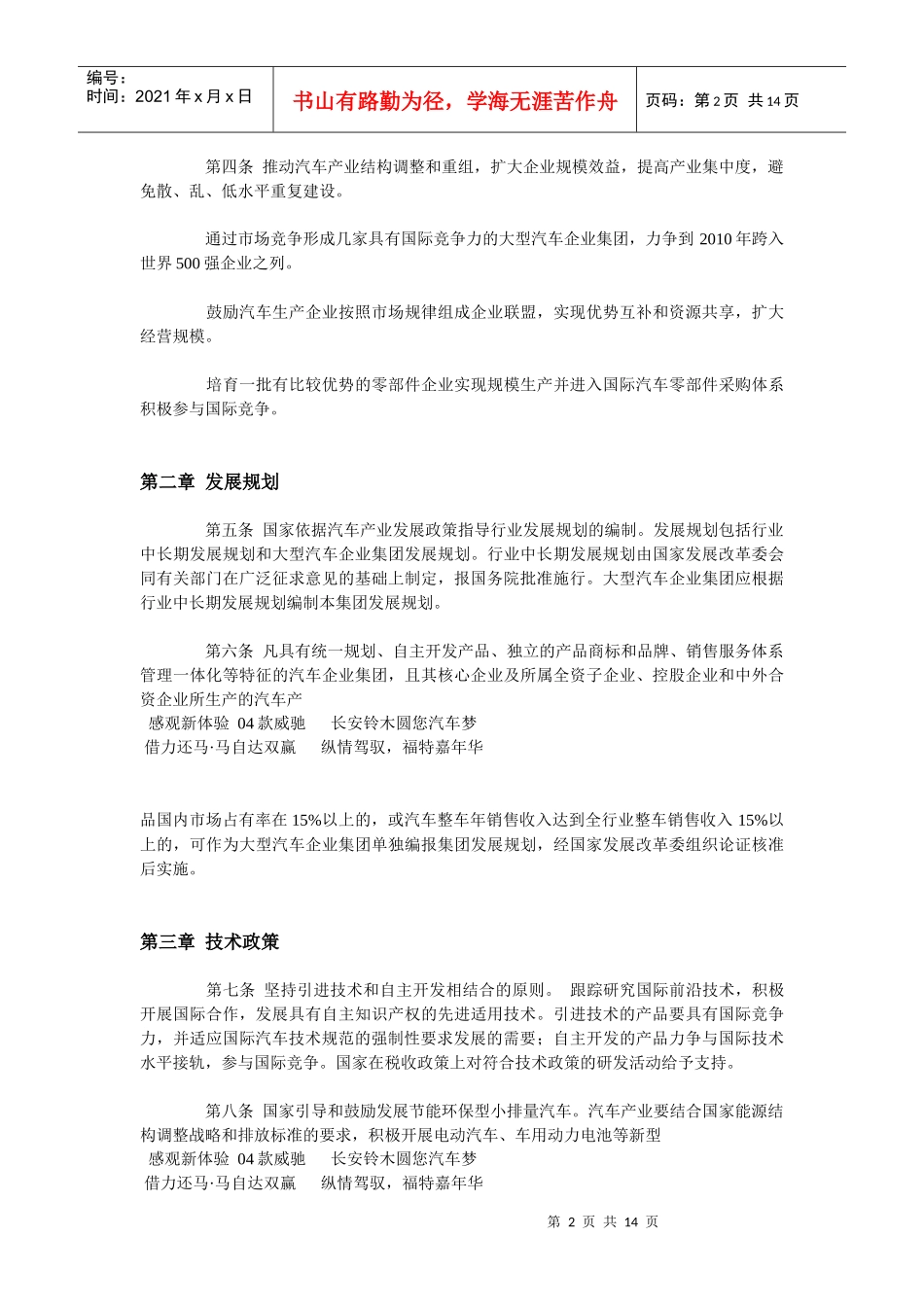 编号：
时间：2021 年 x 月 x 日

书山有路勤为径，学海无涯苦作舟

页码：第 2 页 共 14 页

第四条 推动汽车产业结构调整和重组，扩大企业规模效益，提高产业集中度，避免散、乱、低水平重复建设。

通过市场竞争形成几家具有国际竞争力的大型汽车企业集团，力争到 2010 年跨入世界 500 强企业之列。

鼓励汽车生产企业按照市场规律组成企业联盟，实现优势互补和资源共享，扩大经营规模。

培育一批有比较优势的零部件企业实现规模生产并进入国际汽车零部件采购体系积极参与国际竞争。

第二章 发展规划

第五条 国家依据汽车产业发展政策指导行业发展规划的编制。发展规划包括行业中长期发展规划和大型汽车企业集团发展规划。行业中长期发展规划由国家发展改革委会同有关部门在广泛征求意见的基础上制定，报国务院批准施行。大型汽车企业集团应根据行业中长期发展规划编制本集团发展规划。

第六条 凡具有统一规划、自主开发产品、独立的产品商标和品牌、销售服务体系管理一体化等特征的汽车企业集团，且其核心企业及所属全资子企业、控股企业和中外合资企业所生产的汽车产
感观新体验 04 款威驰 长安铃木圆您汽车梦
借力还马·马自达双赢 纵情驾驭，福特嘉年华

品国内市场占有率在 15%以上的，或汽车整车年销售收入达到全行业整车销售收入 15%以上的，可作为大型汽车企业集团单独编报集团发展规划，经国家发展改革委组织论证核准后实施。

第三章 技术政策

第七条 坚持引进技术和自主开发相结合的原则。 跟踪研究国际前沿技术，积极开展国际合作，发展具有自主知识产权的先进适用技术。引进技术的产品要具有国际竞争力，并适应国际汽车技术规范的强制性要求发展的需要；自主开发的产品力争与国际技术水平接轨，参与国际竞争。国家在税收政策上对符合技术政策的研发活动给予支持。

第八条 国家引导和鼓励发展节能环保型小排量汽车。汽车产业要结合国家能源结构调整战略和排放标准的要求，积极开展电动汽车、车用动力电池等新型
感观新体验 04 款威驰 长安铃木圆您汽车梦
借力还马·马自达双赢 纵情驾驭，福特嘉年华

第 2 页 共 14 页